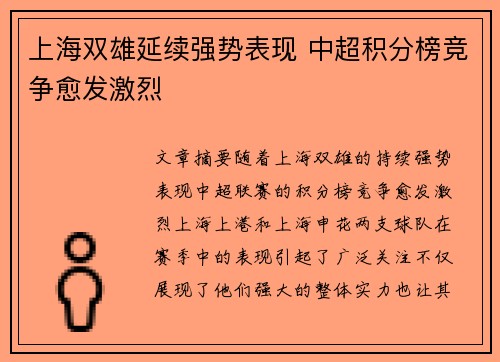 上海双雄延续强势表现 中超积分榜竞争愈发激烈

文章摘要随着上海双雄的持续强势表现中超联赛的积分榜竞争愈发激烈上海上港和上海申花两支球队在赛季中的表现引起了广泛关注不仅展现了他们强大的整体实力也让其